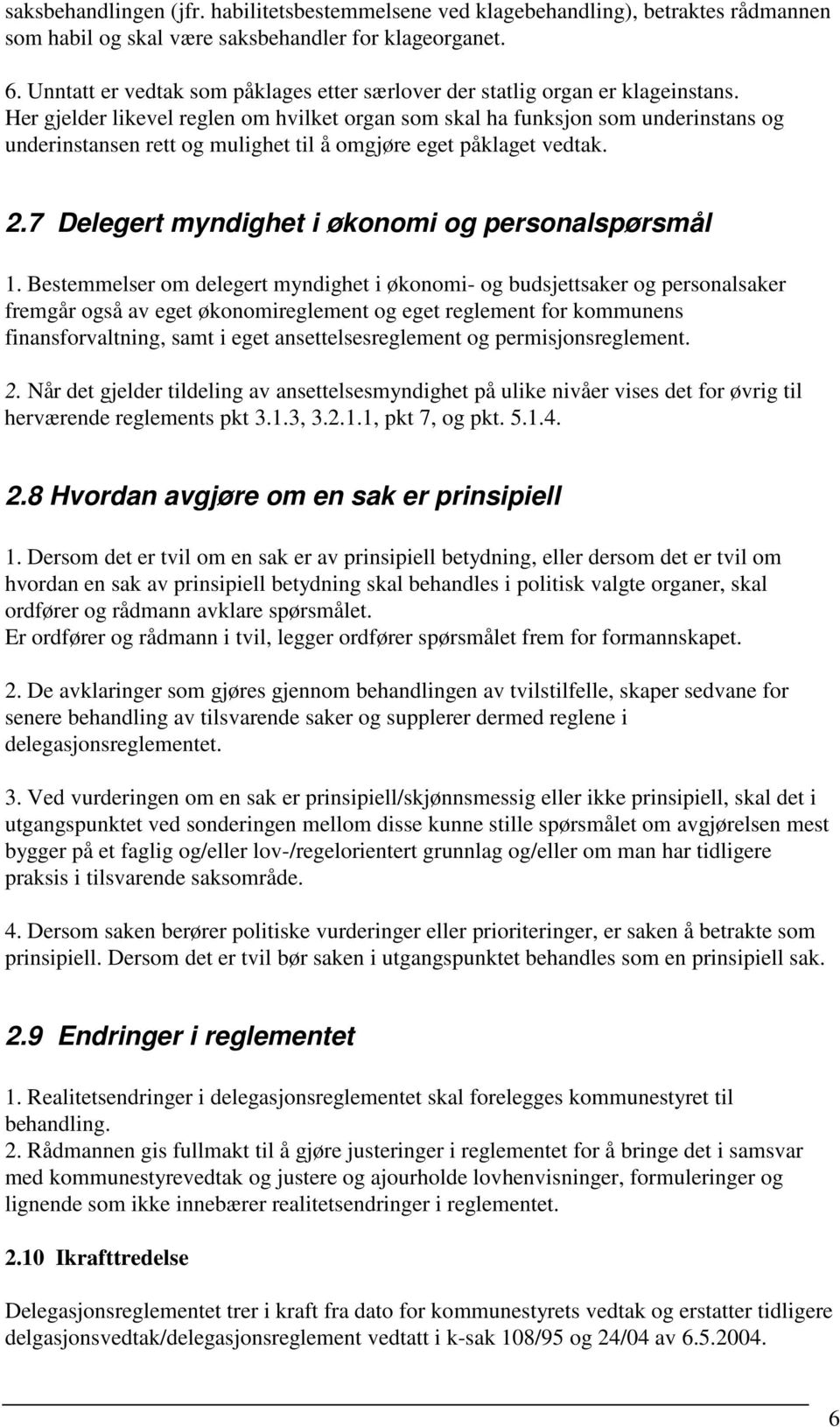 saksbehandlingen (jfr. habilitetsbestemmelsene ved klagebehandling), betraktes rådmannen som habil og skal være saksbehandler for klageorganet.

6. Unntatt er vedtak som påklages etter særlover der statlig organ er klageinstans. Her gjelder likevel reglen om hvilket organ som skal ha funksjon som underinstans og underinstansen rett og mulighet til å omgjøre eget påklaget vedtak.

2.7 Delegert myndighet i økonomi og personalspørsmål

1. Bestemmelser om delegert myndighet i økonomi- og budsjettsaker og personalsaker fremgår også av eget økonomireglement og eget reglement for kommunens finansforvaltning, samt i eget ansettelsesreglement og permisjonsreglement.

2. Når det gjelder tildeling av ansettelsesmyndighet på ulike nivåer vises det for øvrig til herværende reglements pkt 3.1.3, 3.2.1.1, pkt 7, og pkt. 5.1.4.

2.8 Hvordan avgjøre om en sak er prinsipiell

1. Dersom det er tvil om en sak er av prinsipiell betydning, eller dersom det er tvil om hvordan en sak av prinsipiell betydning skal behandles i politisk valgte organer, skal ordfører og rådmann avklare spørsmålet.
Er ordfører og rådmann i tvil, legger ordfører spørsmålet frem for formannskapet.

2. De avklaringer som gjøres gjennom behandlingen av tvilstilfelle, skaper sedvane for senere behandling av tilsvarende saker og supplerer dermed reglene i delegasjonsreglementet.

3. Ved vurderingen om en sak er prinsipiell/skjønnsmessig eller ikke prinsipiell, skal det i utgangspunktet ved sonderingen mellom disse kunne stille spørsmålet om avgjørelsen mest bygger på et faglig og/eller lov-/regelorientert grunnlag og/eller om man har tidligere praksis i tilsvarende saksområde.

4. Dersom saken berører politiske vurderinger eller prioriteringer, er saken å betrakte som prinsipiell. Dersom det er tvil bør saken i utgangspunktet behandles som en prinsipiell sak.

2.9 Endringer i reglementet

1. Realitetsendringer i delegasjonsreglementet skal forelegges kommunestyret til behandling.
2. Rådmannen gis fullmakt til å gjøre justeringer i reglementet for å bringe det i samsvar med kommunestyrevedtak og justere og ajourholde lovhenvisninger, formuleringer og lignende som ikke innebærer realitetsendringer i reglementet.

2.10 Ikrafttredelse

Delegasjonsreglementet trer i kraft fra dato for kommunestyrets vedtak og erstatter tidligere delgasjonsvedtak/delegasjonsreglement vedtatt i k-sak 108/95 og 24/04 av 6.5.2004.

6